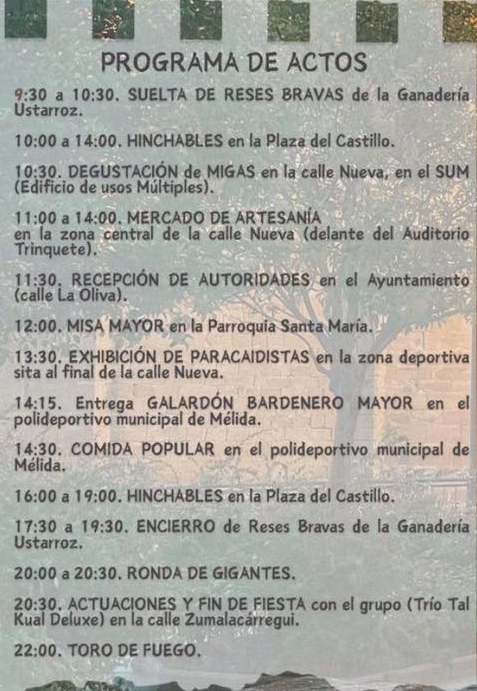 PROGRAMA DE ACTOS

9:30 a 10:30. SUELTA DE RESES BRAVAS de la Ganadería Ustarroz.

10:00 a 14:00. HINCHABLES en la Plaza del Castillo.

10:30. DEGUSTACIÓN de MIGAS en la calle Nueva, en el SUM (Edificio de usos Múltiples).

11:00 a 14:00. MERCADO DE ARTESANÍA en la zona central de la calle Nueva (delante del Auditorio Trinquete).

11:30. RECEPCIÓN DE AUTORIDADES en el Ayuntamiento (calle La Oliva).

12:00. MISA MAYOR en la Parroquia Santa María.

13:30. EXHIBICIÓN DE PARACAIDISTAS en la zona deportiva sita al final de la calle Nueva.

14:15. Entrega GALARDÓN BARDENERO MAYOR en el polideportivo municipal de Mélida.

14:30. COMIDA POPULAR en el polideportivo municipal de Mélida.

16:00 a 19:00. HINCHABLES en la Plaza del Castillo.

17:30 a 19:30. ENCIERRO de Reses Bravas de la Ganadería Ustarroz.

20:00 a 20:30. RONDA DE GIGANTES.

20:30. ACTUACIONES Y FIN DE FIESTA con el grupo (Trío Tal Kual Deluxe) en la calle Zumalacárregui.

22:00. TORO DE FUEGO.